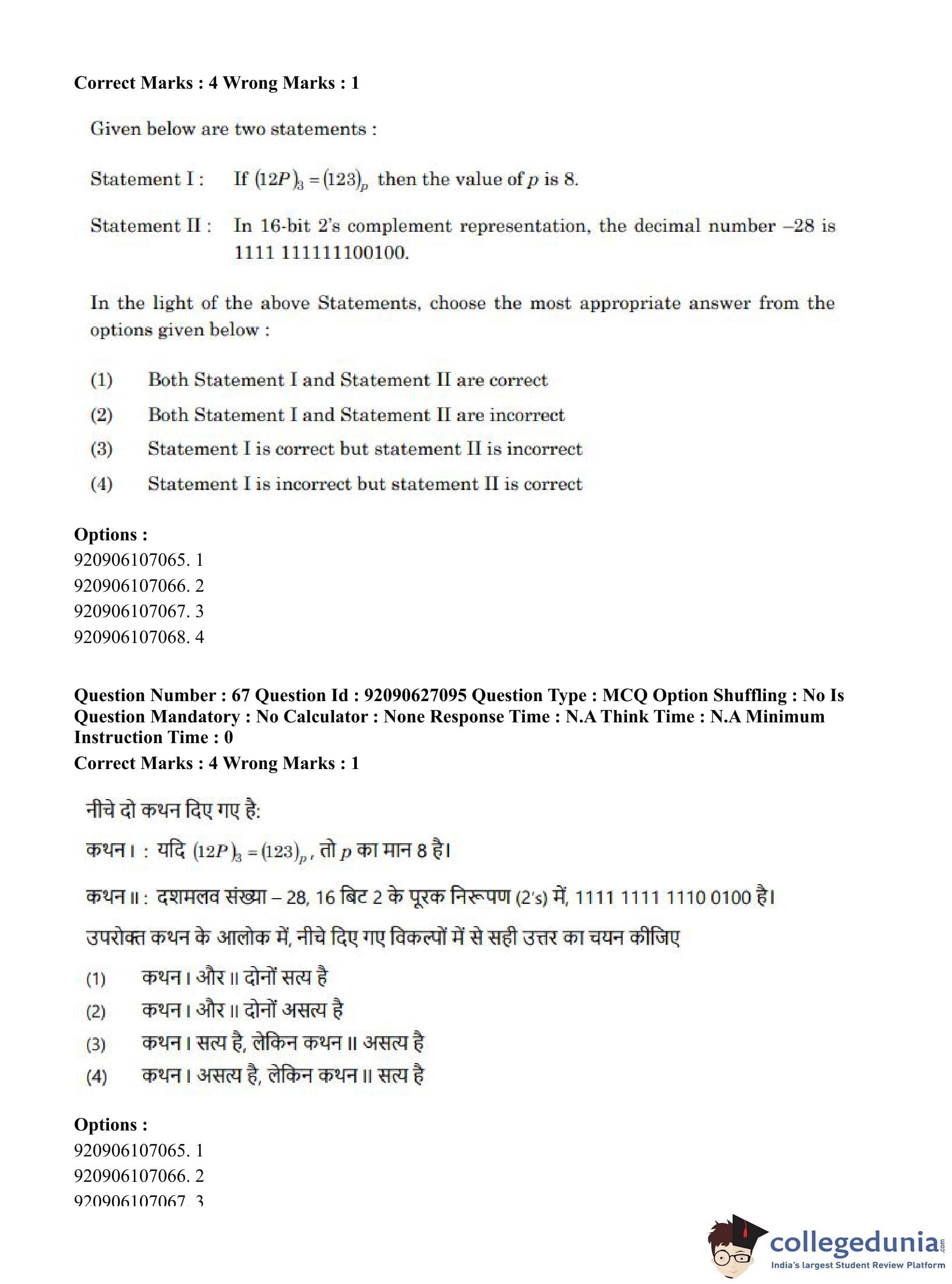 Correct Marks : 4 Wrong Marks : 1

Given below are two statements :

Statement I : If $(12P)_3 = (123)_p$ then the value of $p$ is 8.

Statement II : In 16-bit 2's complement representation, the decimal number –28 is 1111 111111100100.

In the light of the above Statements, choose the most appropriate answer from the options given below :

(1) Both Statement I and Statement II are correct
(2) Both Statement I and Statement II are incorrect
(3) Statement I is correct but statement II is incorrect
(4) Statement I is incorrect but statement II is correct

Options :
920906107065. 1
920906107066. 2
920906107067. 3
920906107068. 4

Question Number : 67 Question Id : 92090627095 Question Type : MCQ Option Shuffling : No Is Question Mandatory : No Calculator : None Response Time : N.A Think Time : N.A Minimum Instruction Time : 0
Correct Marks : 4 Wrong Marks : 1

नीचे दो कथन दिए गए है:

कथन I : यदि $(12P)_3 = (123)_p$, तो $p$ का मान 8 है।

कथन II : दशमलव संख्या – 28, 16 बिट 2 के पूरक निरूपण (2's) में, 1111 1111 1110 0100 है।

उपरोक्त कथन के आलोक में, नीचे दिए गए विकल्पों में से सही उत्तर का चयन कीजिए

(1) कथन I और II दोनों सत्य है
(2) कथन I और II दोनों असत्य है
(3) कथन I सत्य है, लेकिन कथन II असत्य है
(4) कथन I असत्य है, लेकिन कथन II सत्य है

Options :
920906107065. 1
920906107066. 2
920906107067. 3

collegedunia.com
India's largest Student Review Platform